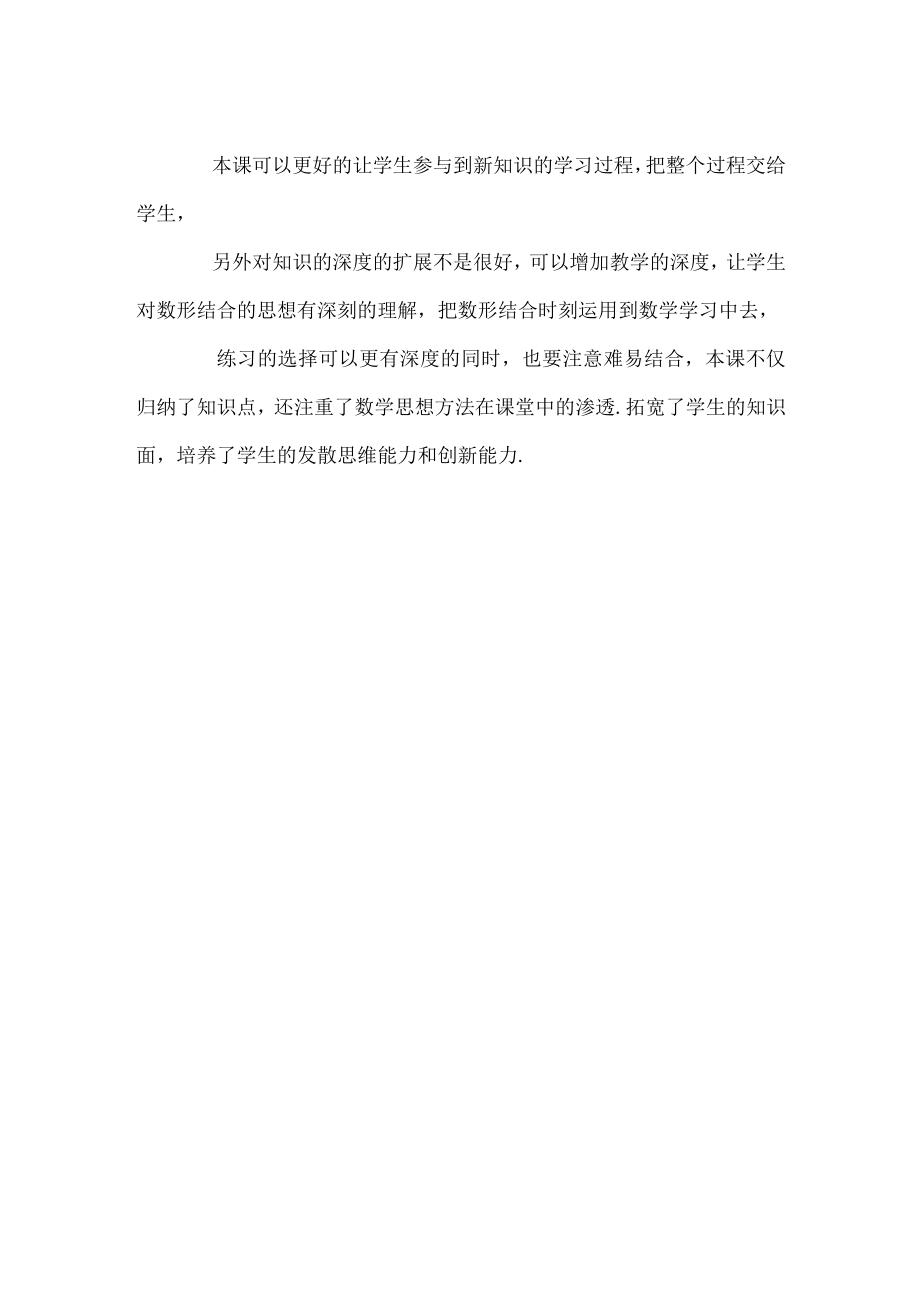 本课可以更好的让学生参与到新知识的学习过程，把整个过程交给学生，

另外对知识的深度的扩展不是很好，可以增加教学的深度，让学生对数形结合的思想有深刻的理解，把数形结合时刻运用到数学学习中去，

练习的选择可以更有深度的同时，也要注意难易结合，本课不仅归纳了知识点，还注重了数学思想方法在课堂中的渗透.拓宽了学生的知识面，培养了学生的发散思维能力和创新能力.